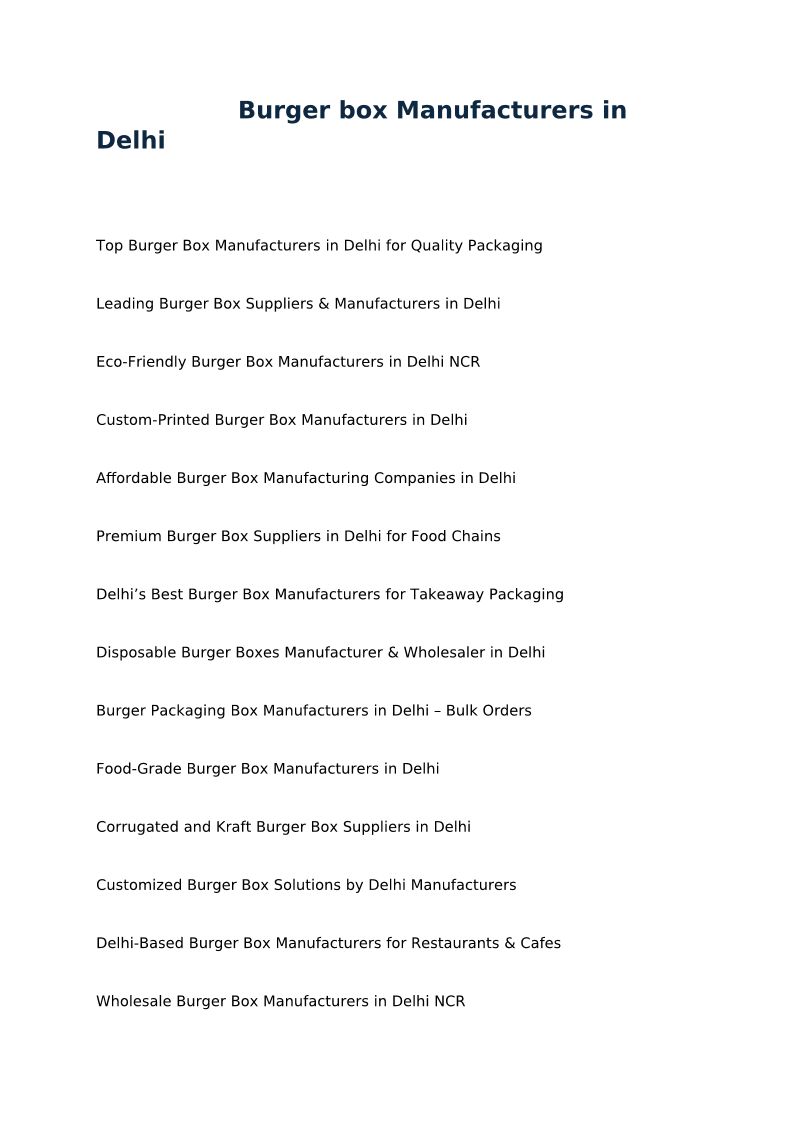 Burger box Manufacturers in Delhi

Top Burger Box Manufacturers in Delhi for Quality Packaging

Leading Burger Box Suppliers & Manufacturers in Delhi

Eco-Friendly Burger Box Manufacturers in Delhi NCR

Custom-Printed Burger Box Manufacturers in Delhi

Affordable Burger Box Manufacturing Companies in Delhi

Premium Burger Box Suppliers in Delhi for Food Chains

Delhi’s Best Burger Box Manufacturers for Takeaway Packaging

Disposable Burger Boxes Manufacturer & Wholesaler in Delhi

Burger Packaging Box Manufacturers in Delhi – Bulk Orders

Food-Grade Burger Box Manufacturers in Delhi

Corrugated and Kraft Burger Box Suppliers in Delhi

Customized Burger Box Solutions by Delhi Manufacturers

Delhi-Based Burger Box Manufacturers for Restaurants & Cafes

Wholesale Burger Box Manufacturers in Delhi NCR